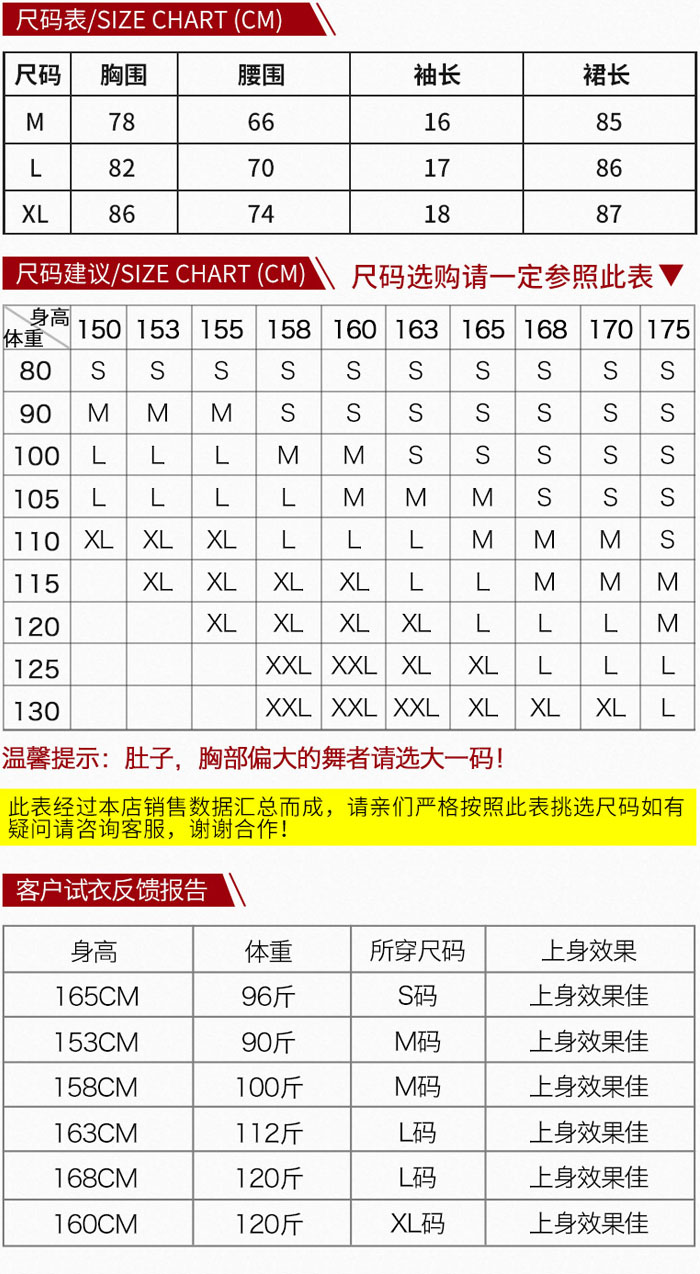 尺码表/SIZE CHART (CM)

| 尺码 | 胸围 | 腰围 | 袖长 | 裙长 |
|---|---|---|---|---|
| M | 78 | 66 | 16 | 85 |
| L | 82 | 70 | 17 | 86 |
| XL | 86 | 74 | 18 | 87 |

尺码建议/SIZE CHART (CM)

尺码选购请一定参照此表▼

| 身高 体重 | 150 | 153 | 155 | 158 | 160 | 163 | 165 | 168 | 170 | 175 |
|---|---|---|---|---|---|---|---|---|---|---|
| 80 | S | S | S | S | S | S | S | S | S | S |
| 90 | M | M | M | S | S | S | S | S | S | S |
| 100 | L | L | L | M | M | S | S | S | S | S |
| 105 | L | L | L | L | M | M | M | S | S | S |
| 110 | XL | XL | XL | L | L | L | M | M | M | S |
| 115 |  | XL | XL | XL | XL | L | L | M | M | M |
| 120 |  |  | XL | XL | XL | XL | L | L | L | M |
| 125 |  |  |  | XXL | XXL | XL | XL | L | L | L |
| 130 |  |  |  | XXL | XXL | XXL | XL | XL | XL | L |

温馨提示：肚子，胸部偏大的舞者请选大一码！

此表经过本店销售数据汇总而成，请亲们严格按照此表挑选尺码如有疑问请咨询客服，谢谢合作！

客户试衣反馈报告

| 身高 | 体重 | 所穿尺码 | 上身效果 |
|---|---|---|---|
| 165CM | 96斤 | S码 | 上身效果佳 |
| 153CM | 90斤 | M码 | 上身效果佳 |
| 158CM | 100斤 | M码 | 上身效果佳 |
| 163CM | 112斤 | L码 | 上身效果佳 |
| 168CM | 120斤 | L码 | 上身效果佳 |
| 160CM | 120斤 | XL码 | 上身效果佳 |